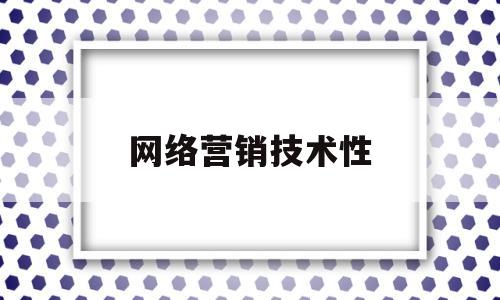 网络营销技术性